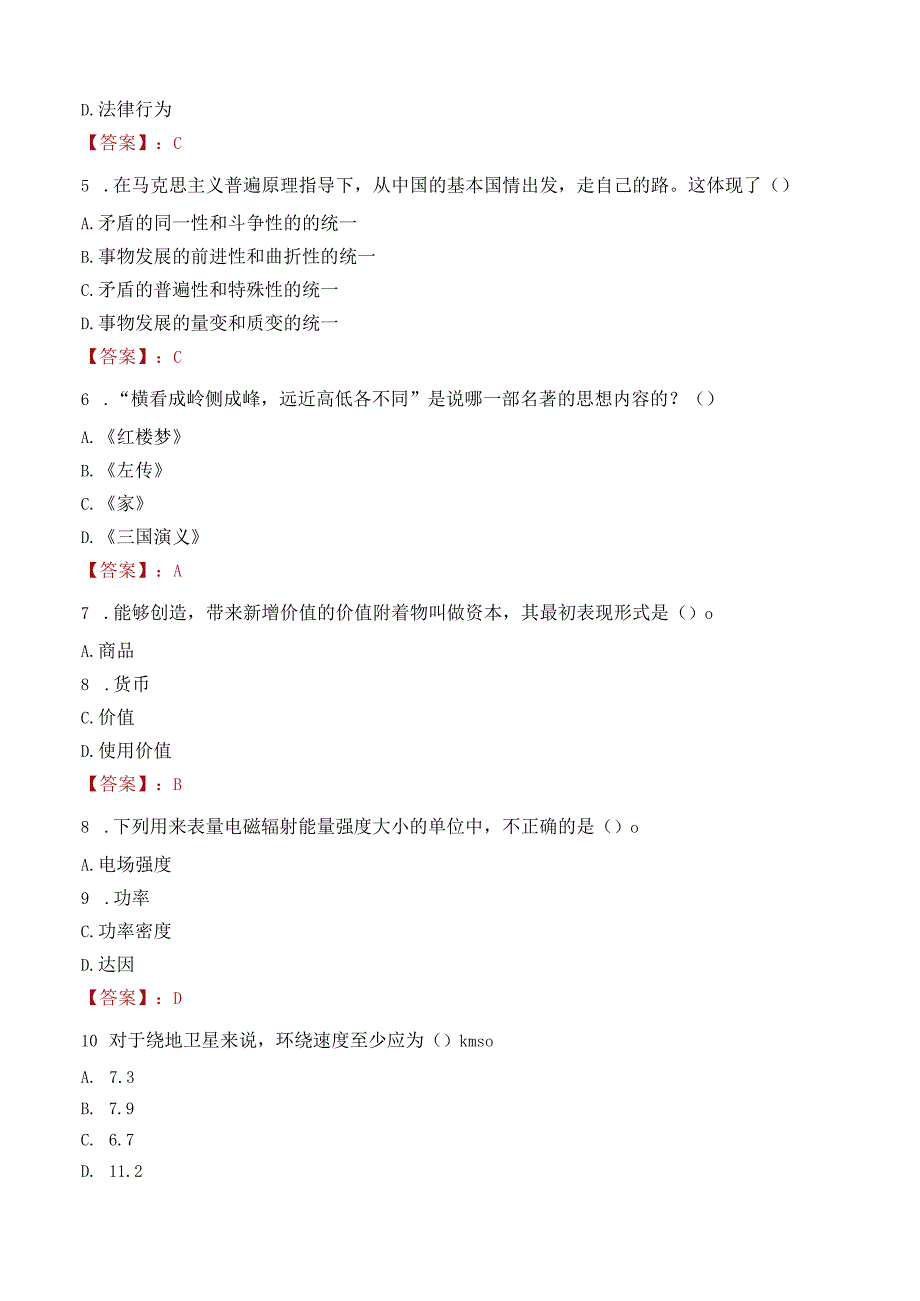 D.法律行为

【答案】：C

5 .在马克思主义普遍原理指导下，从中国的基本国情出发，走自己的路。这体现了（）

A.矛盾的同一性和斗争性的的统一

B.事物发展的前进性和曲折性的统一

C.矛盾的普遍性和特殊性的统一

D.事物发展的量变和质变的统一

【答案】：C

6 ．“横看成岭侧成峰，远近高低各不同”是说哪一部名著的思想内容的？（）

A.《红楼梦》

B.《左传》

C.《家》

D.《三国演义》

【答案】：A

7 .能够创造，带来新增价值的价值附着物叫做资本，其最初表现形式是（）o

A.商品

8 .货币

C.价值

D.使用价值

【答案】：B

8 .下列用来表量电磁辐射能量强度大小的单位中，不正确的是（）o

A.电场强度

9 .功率

C.功率密度

D.达因

【答案】：D

10 对于绕地卫星来说，环绕速度至少应为（）kmso

A. 7.3

B. 7.9

C. 6.7

D. 11.2